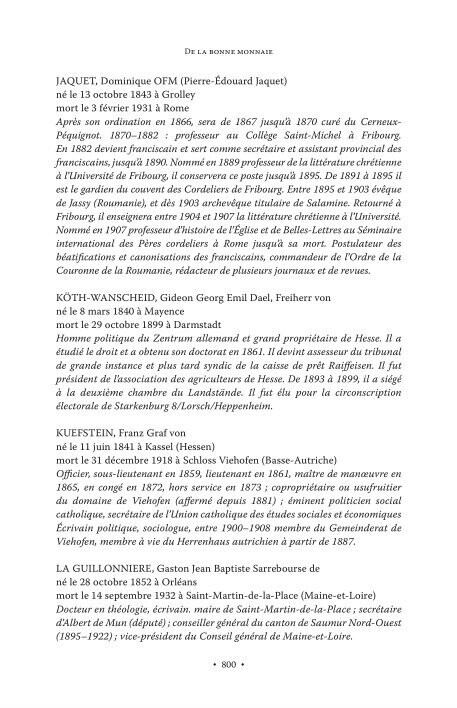 De la bonne monnaie

JAQUET, Dominique OFM (Pierre-Édouard Jaquet)
né le 13 octobre 1843 à Grolley
mort le 3 février 1931 à Rome
Après son ordination en 1866, sera de 1867 jusqu'à 1870 curé du Cerneux-Péquignot. 1870–1882 : professeur au Collège Saint-Michel à Fribourg. En 1882 devient franciscain et sert comme secrétaire et assistant provincial des franciscains, jusqu'à 1890. Nommé en 1889 professeur de la littérature chrétienne à l'Université de Fribourg, il conservera ce poste jusqu'à 1895. De 1891 à 1895 il est le gardien du couvent des Cordeliers de Fribourg. Entre 1895 et 1903 évêque de Jassy (Roumanie), et dès 1903 archevêque titulaire de Salamine. Retourné à Fribourg, il enseignera entre 1904 et 1907 la littérature chrétienne à l'Université. Nommé en 1907 professeur d'histoire de l'Église et de Belles-Lettres au Séminaire international des Pères cordeliers à Rome jusqu'à sa mort. Postulateur des béatifications et canonisations des franciscains, commandeur de l'Ordre de la Couronne de la Roumanie, rédacteur de plusieurs journaux et de revues.

KÖTH-WANSCHEID, Gideon Georg Emil Dael, Freiherr von
né le 8 mars 1840 à Mayence
mort le 29 octobre 1899 à Darmstadt
Homme politique du Zentrum allemand et grand propriétaire de Hesse. Il a étudié le droit et a obtenu son doctorat en 1861. Il devint assesseur du tribunal de grande instance et plus tard syndic de la caisse de prêt Raiffeisen. Il fut président de l'association des agriculteurs de Hesse. De 1893 à 1899, il a siégé à la deuxième chambre du Landstände. Il fut élu pour la circonscription électorale de Starkenburg 8/Lorsch/Heppenheim.

KUEFSTEIN, Franz Graf von
né le 11 juin 1841 à Kassel (Hessen)
mort le 31 décembre 1918 à Schloss Viehofen (Basse-Autriche)
Officier, sous-lieutenant en 1859, lieutenant en 1861, maître de manœuvre en 1865, en congé en 1872, hors service en 1873 ; copropriétaire ou usufruitier du domaine de Viehofen (affermé depuis 1881) ; éminent politicien social catholique, secrétaire de l'Union catholique des études sociales et économiques Écrivain politique, sociologue, entre 1900–1908 membre du Gemeinderat de Viehofen, membre à vie du Herrenhaus autrichien à partir de 1887.

LA GUILLONNIERE, Gaston Jean Baptiste Sarrebourse de
né le 28 octobre 1852 à Orléans
mort le 14 septembre 1932 à Saint-Martin-de-la-Place (Maine-et-Loire)
Docteur en théologie, écrivain. maire de Saint-Martin-de-la-Place ; secrétaire d'Albert de Mun (député) ; conseiller général du canton de Saumur Nord-Ouest (1895–1922) ; vice-président du Conseil général de Maine-et-Loire.

• 800 •